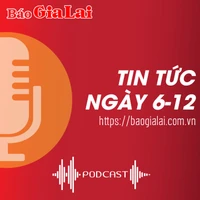 Báo Gia Lai

TIN TỨC NGÀY 6-12
https://baogialai.com.vn

PODCAST